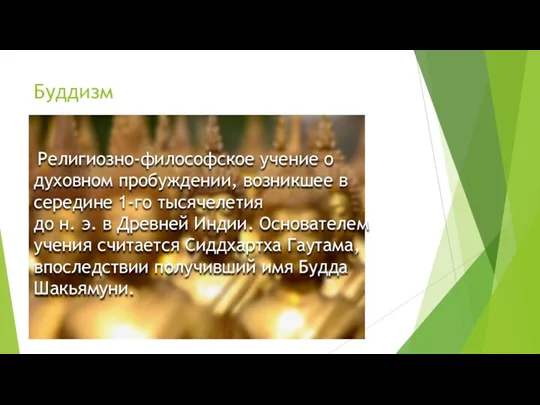 Буддизм

Религиозно-философское учение о духовном пробуждении, возникшее в середине 1-го тысячелетия до н. э. в Древней Индии. Основателем учения считается Сиддхартха Гаутама, впоследствии получивший имя Будда Шакьямуни.